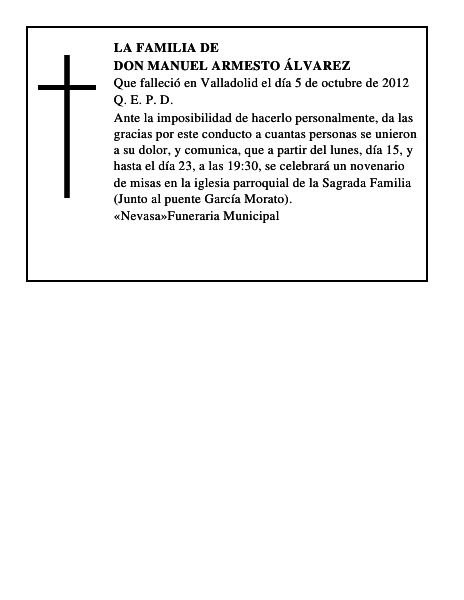 LA FAMILIA DE
DON MANUEL ARMESTO ÁLVAREZ
Que falleció en Valladolid el día 5 de octubre de 2012
Q. E. P. D.
Ante la imposibilidad de hacerlo personalmente, da las gracias por este conducto a cuantas personas se unieron a su dolor, y comunica, que a partir del lunes, día 15, y hasta el día 23, a las 19:30, se celebrará un novenario de misas en la iglesia parroquial de la Sagrada Familia (Junto al puente García Morato).
«Nevasa»Funeraria Municipal